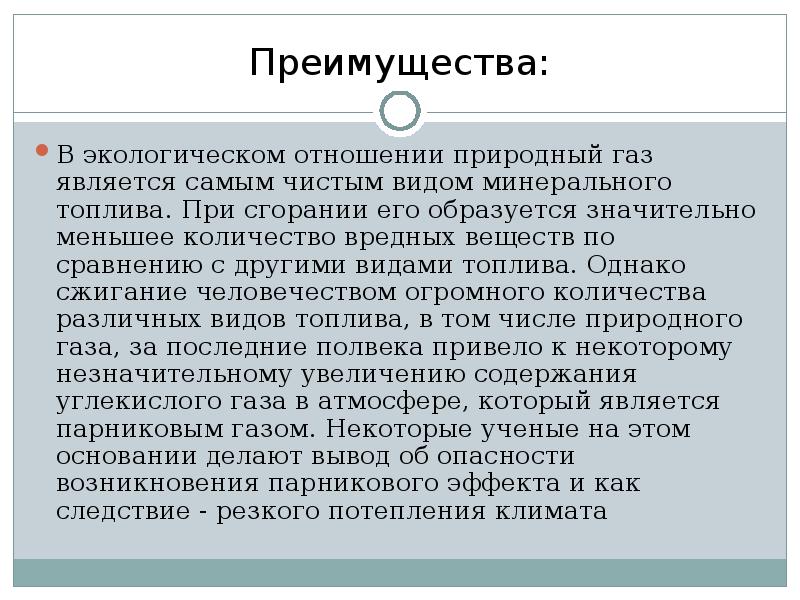 Преимущества:

В экологическом отношении природный газ является самым чистым видом минерального топлива. При сгорании его образуется значительно меньшее количество вредных веществ по сравнению с другими видами топлива. Однако сжигание человечеством огромного количества различных видов топлива, в том числе природного газа, за последние полвека привело к некоторому незначительному увеличению содержания углекислого газа в атмосфере, который является парниковым газом. Некоторые ученые на этом основании делают вывод об опасности возникновения парникового эффекта и как следствие - резкого потепления климата